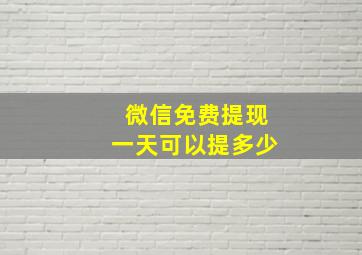 微信免费提现
一天可以提多少